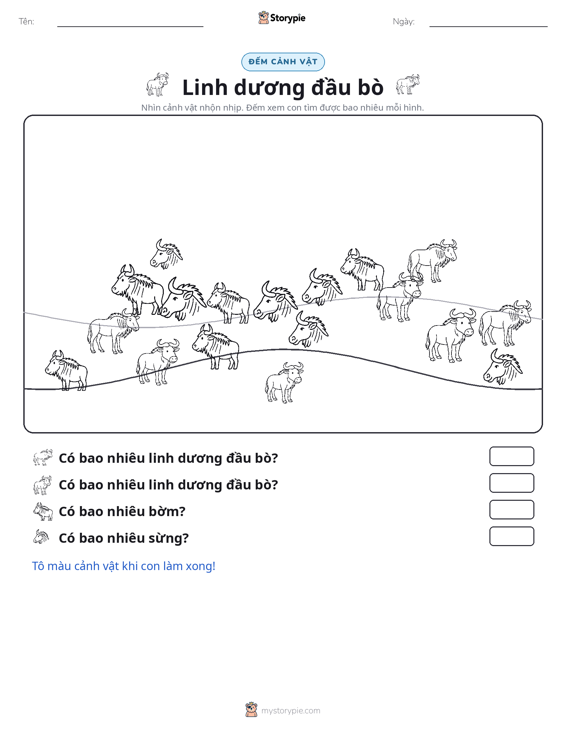 Tên: ____ Storypie Ngày: ____

ĐẾM CẢNH VẬT

Linh dương đầu bò

Nhìn cảnh vật nhộn nhịp. Đếm xem con tìm được bao nhiêu mỗi hình.

Có bao nhiêu linh dương đầu bò?

Có bao nhiêu linh dương đầu bò?

Có bao nhiêu bờm?

Có bao nhiêu sừng?

Tô màu cảnh vật khi con làm xong!

mystorypie.com